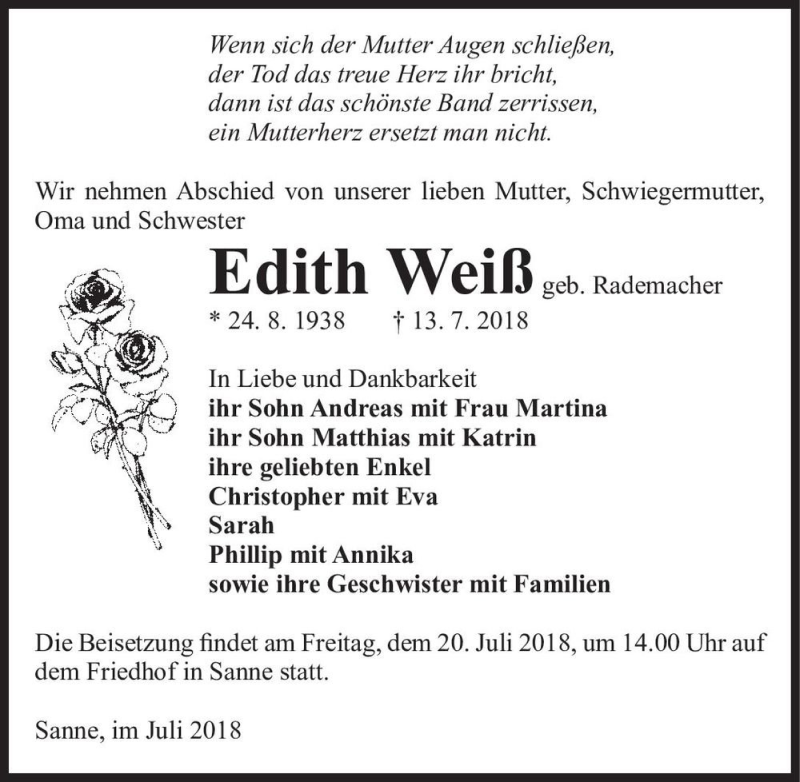 Wenn sich der Mutter Augen schließen,
der Tod das treue Herz ihr bricht,
dann ist das schönste Band zerrissen,
ein Mutterherz ersetzt man nicht.

Wir nehmen Abschied von unserer lieben Mutter, Schwiegermutter, Oma und Schwester

Edith Weiß geb. Rademacher
* 24. 8. 1938 † 13. 7. 2018

In Liebe und Dankbarkeit
ihr Sohn Andreas mit Frau Martina
ihr Sohn Matthias mit Katrin
ihre geliebten Enkel
Christopher mit Eva
Sarah
Phillip mit Annika
sowie ihre Geschwister mit Familien

Die Beisetzung findet am Freitag, dem 20. Juli 2018, um 14.00 Uhr auf dem Friedhof in Sanne statt.

Sanne, im Juli 2018